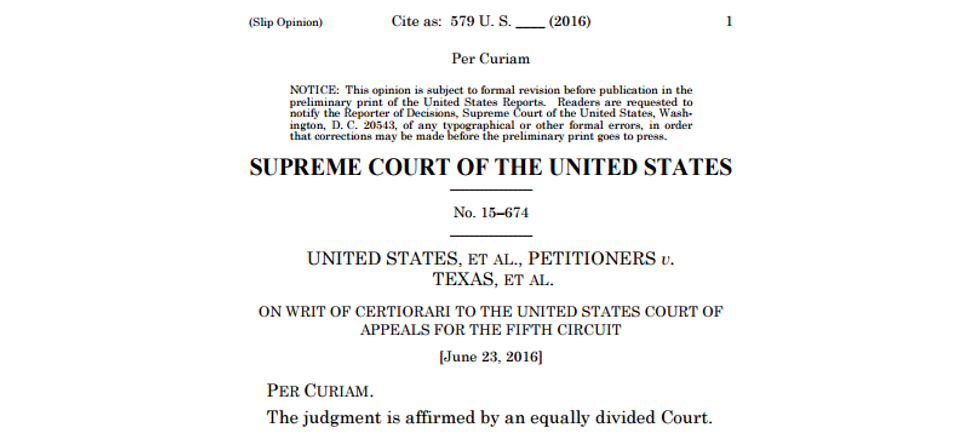 (Slip Opinion) Cite as: 579 U. S. ____ (2016) 1

Per Curiam

NOTICE: This opinion is subject to formal revision before publication in the preliminary print of the United States Reports. Readers are requested to notify the Reporter of Decisions, Supreme Court of the United States, Washington, D. C. 20543, of any typographical or other formal errors, in order that corrections may be made before the preliminary print goes to press.

SUPREME COURT OF THE UNITED STATES

No. 15–674

UNITED STATES, ET AL., PETITIONERS v. TEXAS, ET AL.

ON WRIT OF CERTIORARI TO THE UNITED STATES COURT OF APPEALS FOR THE FIFTH CIRCUIT

[June 23, 2016]

PER CURIAM.

The judgment is affirmed by an equally divided Court.